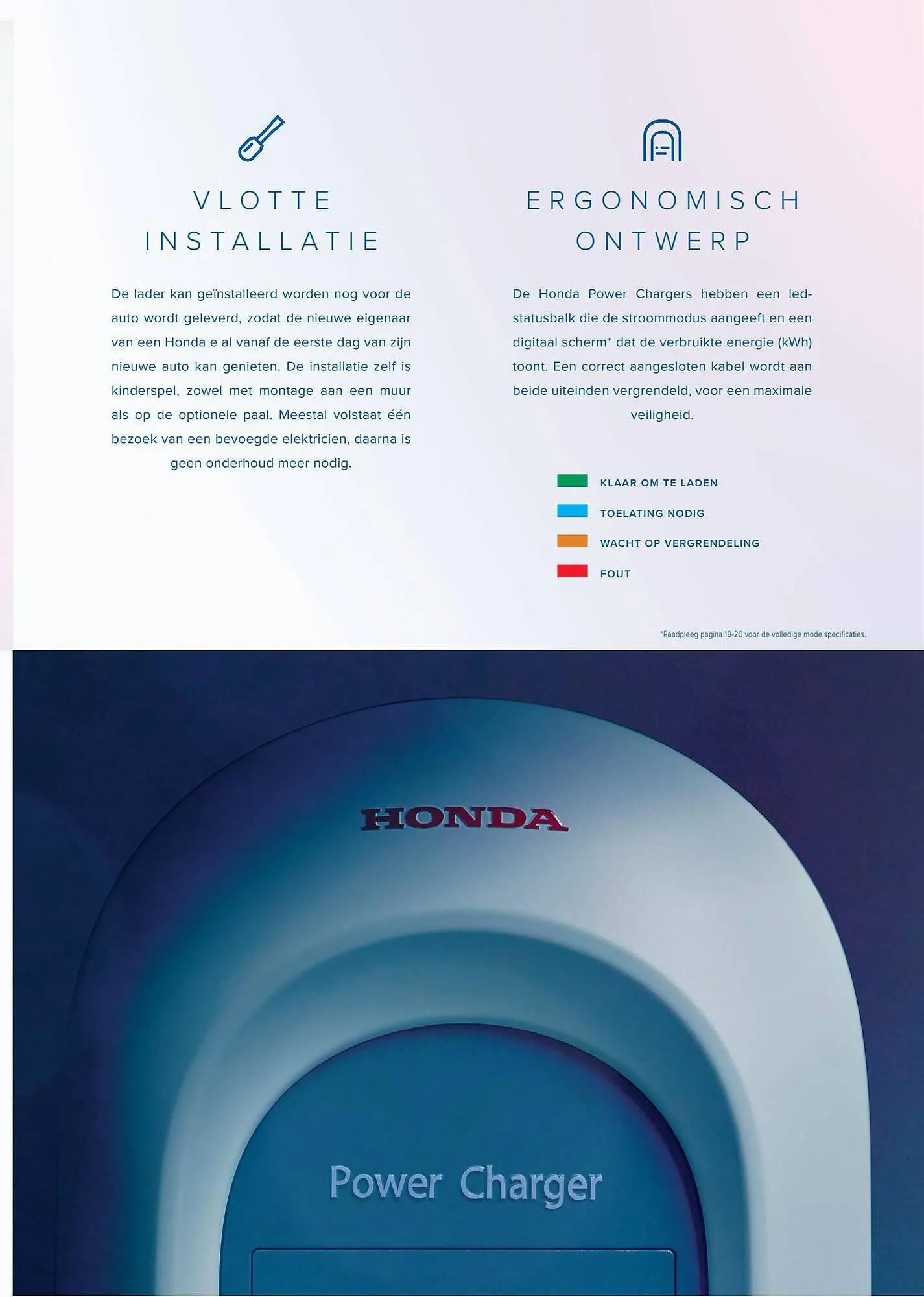 VLOTTE INSTALLATIE

De lader kan geïnstalleerd worden nog voor de auto wordt geleverd, zodat de nieuwe eigenaar van een Honda e al vanaf de eerste dag van zijn nieuwe auto kan genieten. De installatie zelf is kinderspel, zowel met montage aan een muur als op de optionele paal. Meestal volstaat één bezoek van een bevoegde elektricien, daarna is geen onderhoud meer nodig.

ERGONOMISCH ONTWERP

De Honda Power Chargers hebben een led-statusbalk die de stroommodus aangeeft en een digitaal scherm* dat de verbruikte energie (kWh) toont. Een correct aangesloten kabel wordt aan beide uiteinden vergrendeld, voor een maximale veiligheid.

KLAAR OM TE LADEN
TOELATING NODIG
WACHT OP VERGRENDELING
FOUT

*Raadpleeg pagina 19-20 voor de volledige modelspecificaties.

HONDA

Power Charger